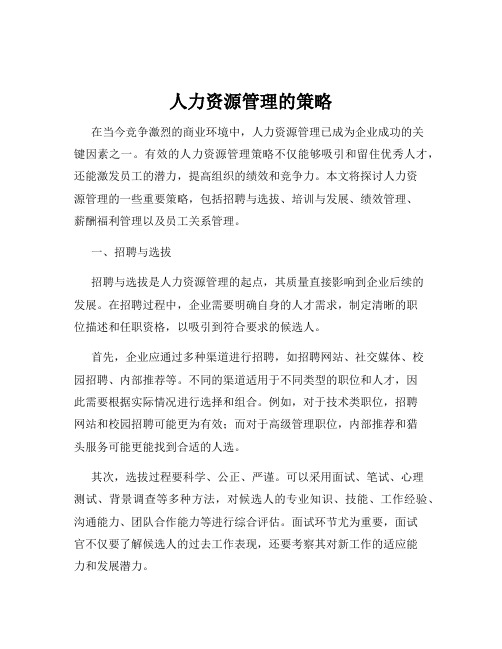 人力资源管理的策略

在当今竞争激烈的商业环境中，人力资源管理已成为企业成功的关键因素之一。有效的人力资源管理策略不仅能够吸引和留住优秀人才，还能激发员工的潜力，提高组织的绩效和竞争力。本文将探讨人力资源管理的一些重要策略，包括招聘与选拔、培训与发展、绩效管理、薪酬福利管理以及员工关系管理。

一、招聘与选拔

招聘与选拔是人力资源管理的起点，其质量直接影响到企业后续的发展。在招聘过程中，企业需要明确自身的人才需求，制定清晰的职位描述和任职资格，以吸引到符合要求的候选人。

首先，企业应通过多种渠道进行招聘，如招聘网站、社交媒体、校园招聘、内部推荐等。不同的渠道适用于不同类型的职位和人才，因此需要根据实际情况进行选择和组合。例如，对于技术类职位，招聘网站和校园招聘可能更为有效；而对于高级管理职位，内部推荐和猎头服务可能更能找到合适的人选。

其次，选拔过程要科学、公正、严谨。可以采用面试、笔试、心理测试、背景调查等多种方法，对候选人的专业知识、技能、工作经验、沟通能力、团队合作能力等进行综合评估。面试环节尤为重要，面试官不仅要了解候选人的过去工作表现，还要考察其对新工作的适应能力和发展潜力。